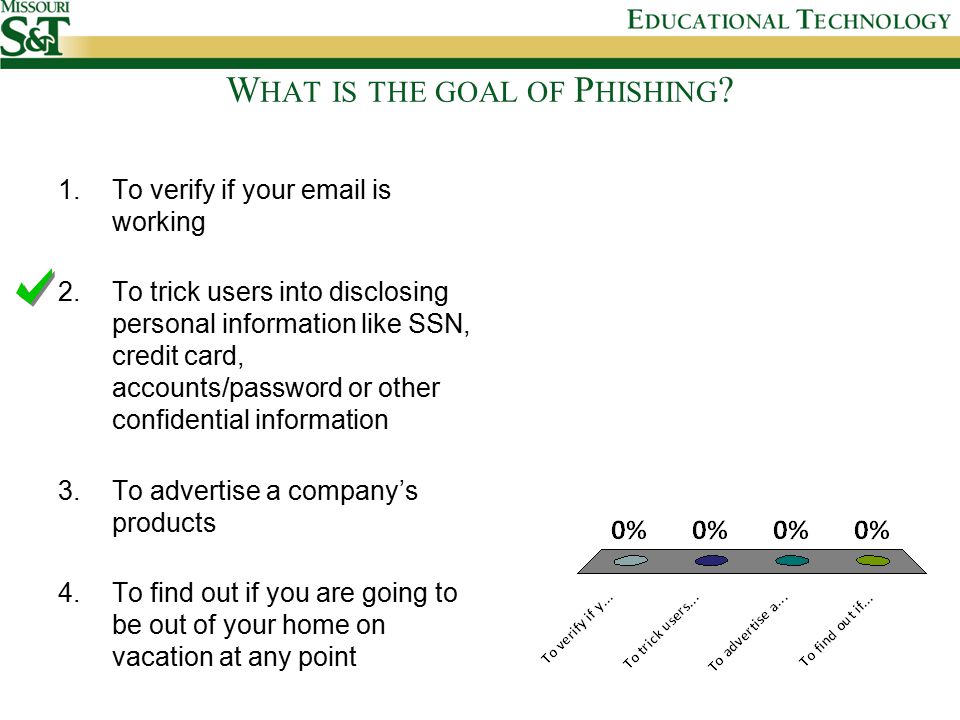 MISSOURI S&T

EDUCATIONAL TECHNOLOGY

WHAT IS THE GOAL OF PHISHING?

1. To verify if your email is working

2. To trick users into disclosing personal information like SSN, credit card, accounts/password or other confidential information

3. To advertise a company's products

4. To find out if you are going to be out of your home on vacation at any point

0% 0% 0% 0%

To verify if y...
To trick users...
To advertise a...
To find out if...